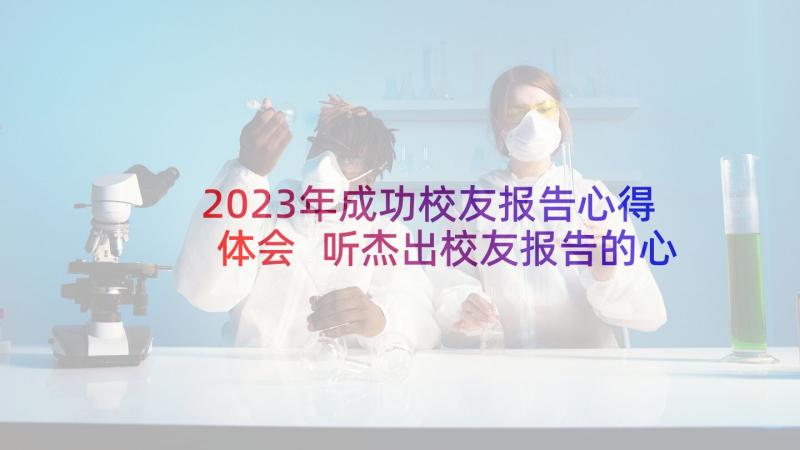 2023年成功校友报告心得体会 听杰出校友报告的心